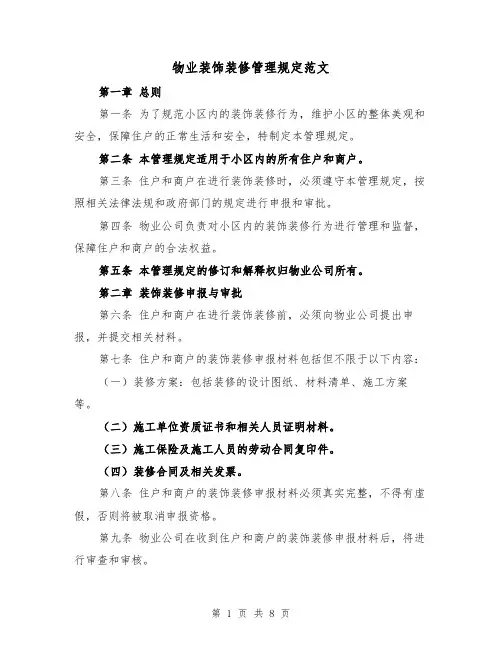 物业装饰装修管理规定范文

第一章 总则

第一条 为了规范小区内的装饰装修行为，维护小区的整体美观和安全，保障住户的正常生活和安全，特制定本管理规定。

第二条 本管理规定适用于小区内的所有住户和商户。

第三条 住户和商户在进行装饰装修时，必须遵守本管理规定，按照相关法律法规和政府部门的规定进行申报和审批。

第四条 物业公司负责对小区内的装饰装修行为进行管理和监督，保障住户和商户的合法权益。

第五条 本管理规定的修订和解释权归物业公司所有。

第二章 装饰装修申报与审批

第六条 住户和商户在进行装饰装修前，必须向物业公司提出申报，并提交相关材料。

第七条 住户和商户的装饰装修申报材料包括但不限于以下内容：

（一）装修方案：包括装修的设计图纸、材料清单、施工方案等。

（二）施工单位资质证书和相关人员证明材料。

（三）施工保险及施工人员的劳动合同复印件。

（四）装修合同及相关发票。

第八条 住户和商户的装饰装修申报材料必须真实完整，不得有虚假，否则将被取消申报资格。

第九条 物业公司在收到住户和商户的装饰装修申报材料后，将进行审查和审核。

第 1 页 共 8 页